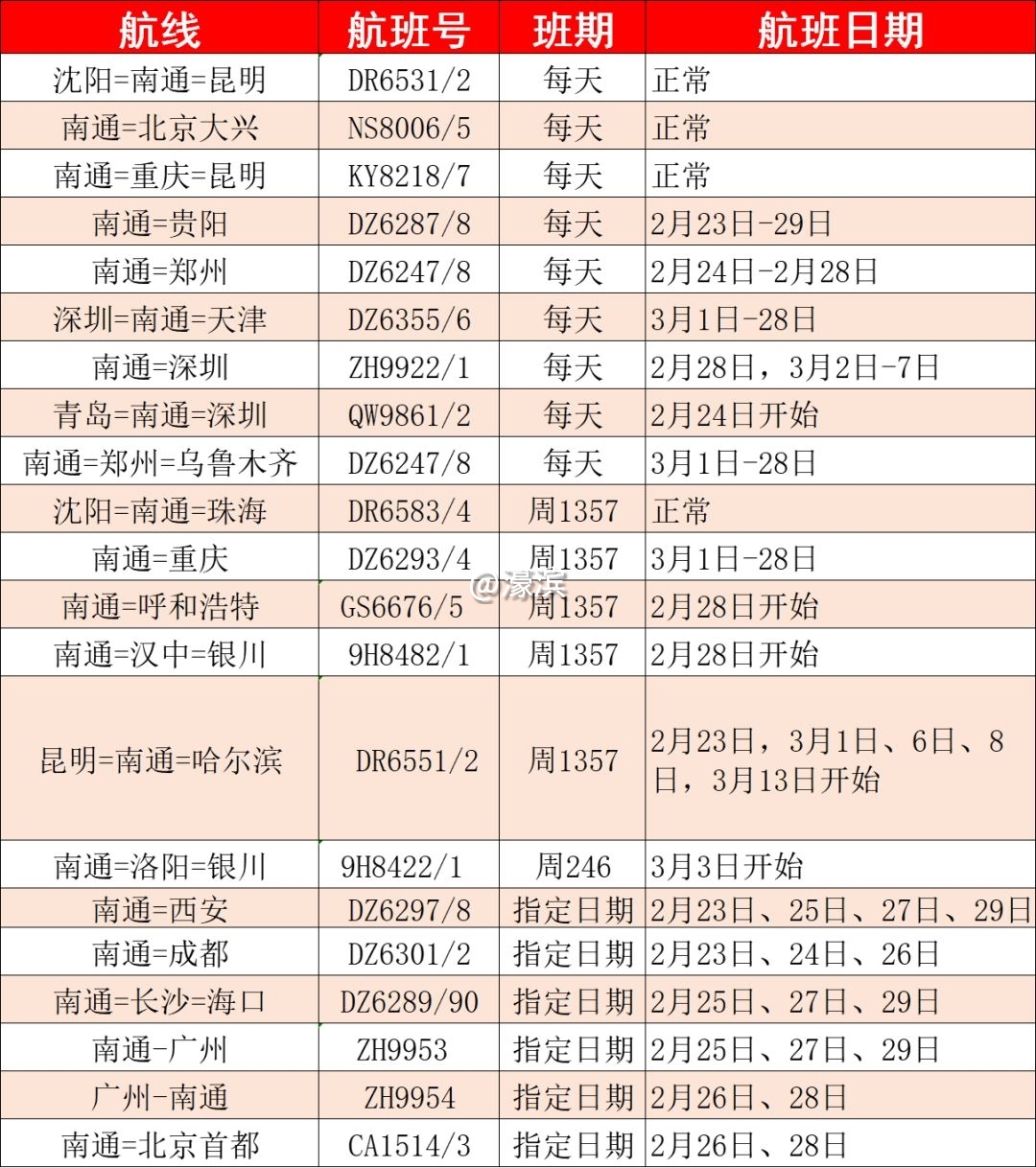 | 航线 | 航班号 | 班期 | 航班日期 |
|---|---|---|---|
| 沈阳=南通=昆明 | DR6531/2 | 每天 | 正常 |
| 南通=北京大兴 | NS8006/5 | 每天 | 正常 |
| 南通=重庆=昆明 | KY8218/7 | 每天 | 正常 |
| 南通=贵阳 | DZ6287/8 | 每天 | 2月23日-29日 |
| 南通=郑州 | DZ6247/8 | 每天 | 2月24日-2月28日 |
| 深圳=南通=天津 | DZ6355/6 | 每天 | 3月1日-28日 |
| 南通=深圳 | ZH9922/1 | 每天 | 2月28日，3月2日-7日 |
| 青岛=南通=深圳 | QW9861/2 | 每天 | 2月24日开始 |
| 南通=郑州=乌鲁木齐 | DZ6247/8 | 每天 | 3月1日-28日 |
| 沈阳=南通=珠海 | DR6583/4 | 周1357 | 正常 |
| 南通=重庆 | DZ6293/4 | 周1357 | 3月1日-28日 |
| 南通=呼和浩特 | GS6676/5 | 周1357 | 2月28日开始 |
| 南通=汉中=银川 | 9H8482/1 | 周1357 | 2月28日开始 |
| 昆明=南通=哈尔滨 | DR6551/2 | 周1357 | 2月23日，3月1日、6日、8日，3月13日开始 |
| 南通=洛阳=银川 | 9H8422/1 | 周246 | 3月3日开始 |
| 南通=西安 | DZ6297/8 | 指定日期 | 2月23日、25日、27日、29日 |
| 南通=成都 | DZ6301/2 | 指定日期 | 2月23日、24日、26日 |
| 南通=长沙=海口 | DZ6289/90 | 指定日期 | 2月25日、27日、29日 |
| 南通-广州 | ZH9953 | 指定日期 | 2月25日、27日、29日 |
| 广州-南通 | ZH9954 | 指定日期 | 2月26日、28日 |
| 南通=北京首都 | CA1514/3 | 指定日期 | 2月26日、28日 |

@濠滨